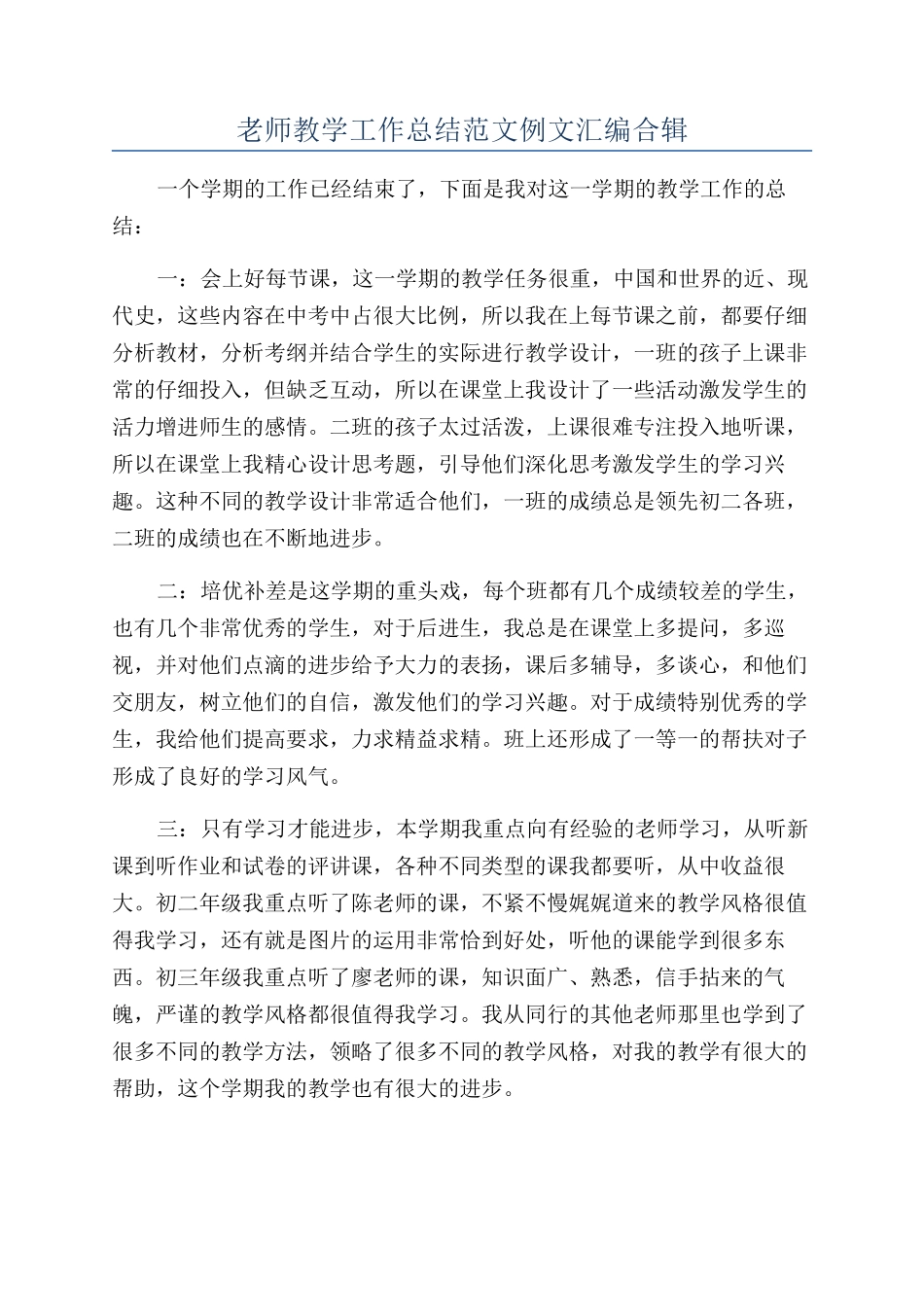 老师教学工作总结范文例文汇编合辑

一个学期的工作已经结束了，下面是我对这一学期的教学工作的总结：

一：会上好每节课，这一学期的教学任务很重，中国和世界的近、现代史，这些内容在中考中占很大比例，所以我在上每节课之前，都要仔细分析教材，分析考纲并结合学生的实际进行教学设计，一班的孩子上课非常的仔细投入，但缺乏互动，所以在课堂上我设计了一些活动激发学生的活力增进师生的感情。二班的孩子太过活泼，上课很难专注投入地听课，所以在课堂上我精心设计思考题，引导他们深化思考激发学生的学习兴趣。这种不同的教学设计非常适合他们，一班的成绩总是领先初二各班，二班的成绩也在不断地进步。

二：培优补差是这学期的重头戏，每个班都有几个成绩较差的学生，也有几个非常优秀的学生，对于后进生，我总是在课堂上多提问，多巡视，并对他们点滴的进步给予大力的表扬，课后多辅导，多谈心，和他们交朋友，树立他们的自信，激发他们的学习兴趣。对于成绩特别优秀的学生，我给他们提高要求，力求精益求精。班上还形成了一等一的帮扶对子形成了良好的学习风气。

三：只有学习才能进步，本学期我重点向有经验的老师学习，从听新课到听作业和试卷的评讲课，各种不同类型的课我都要听，从中收益很大。初二年级我重点听了陈老师的课，不紧不慢娓娓道来的教学风格很值得我学习，还有就是图片的运用非常恰到好处，听他的课能学到很多东西。初三年级我重点听了廖老师的课，知识面广、熟悉，信手拈来的气魄，严谨的教学风格都很值得我学习。我从同行的其他老师那里也学到了很多不同的教学方法，领略了很多不同的教学风格，对我的教学有很大的帮助，这个学期我的教学也有很大的进步。